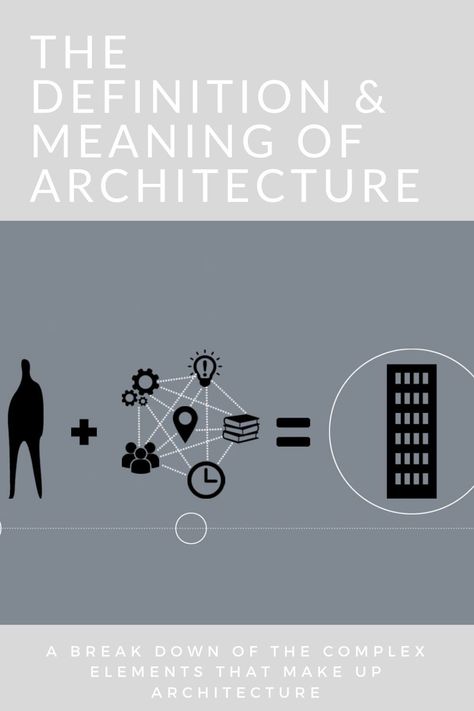 THE DEFINITION & MEANING OF ARCHITECTURE

A BREAK DOWN OF THE COMPLEX ELEMENTS THAT MAKE UP ARCHITECTURE